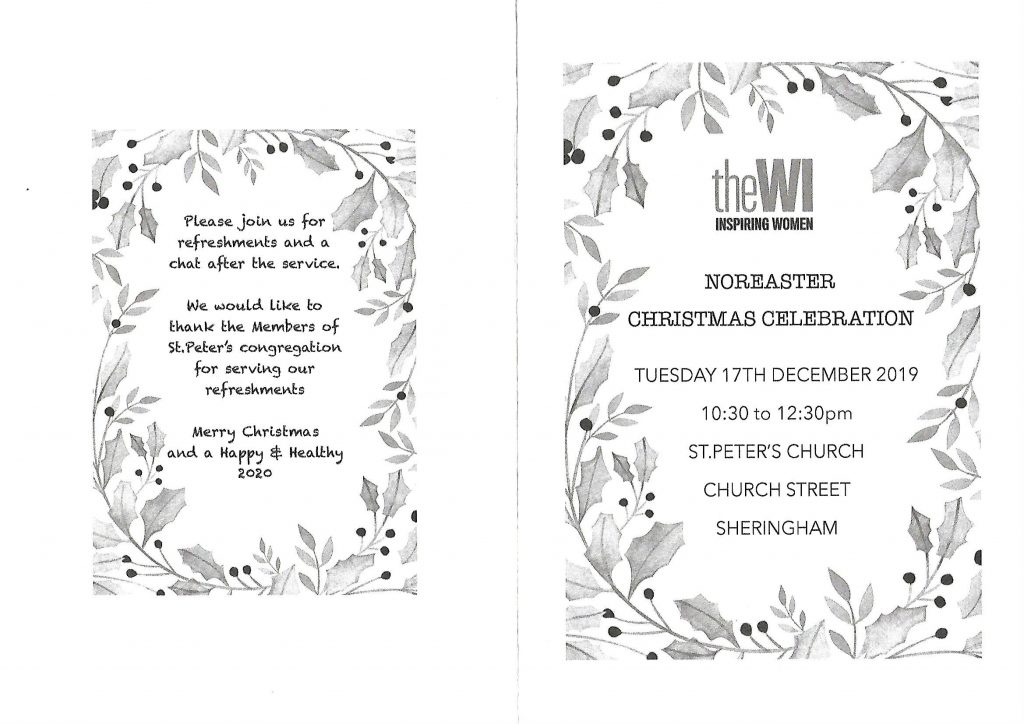 Please join us for refreshments and a chat after the service.

We would like to thank the Members of St.Peter's congregation for serving our refreshments

Merry Christmas and a Happy & Healthy 2020

theWI
INSPIRING WOMEN

NOREASTER

CHRISTMAS CELEBRATION

TUESDAY 17TH DECEMBER 2019

10:30 to 12:30pm

ST.PETER'S CHURCH

CHURCH STREET

SHERINGHAM